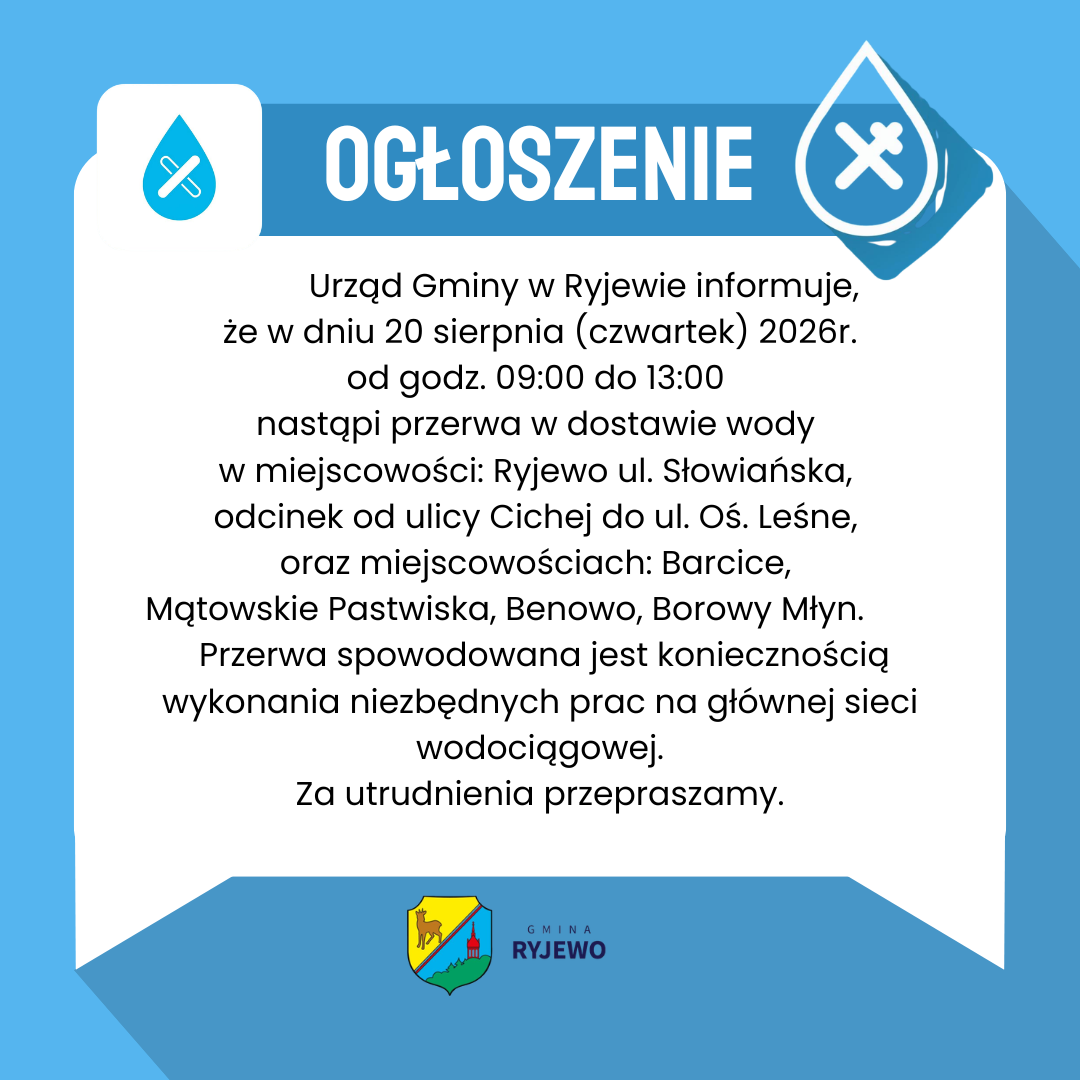 OGŁOSZENIE

Urząd Gminy w Ryjewie informuje, że w dniu 20 sierpnia (czwartek) 2026r. od godz. 09:00 do 13:00 nastąpi przerwa w dostawie wody w miejscowości: Ryjewo ul. Słowiańska, odcinek od ulicy Cichej do ul. Oś. Leśne, oraz miejscowościach: Barcice, Mątowskie Pastwiska, Benowo, Borowy Młyn.

Przerwa spowodowana jest koniecznością wykonania niezbędnych prac na głównej sieci wodociągowej.

Za utrudnienia przepraszamy.

GMINA
RYJEWO